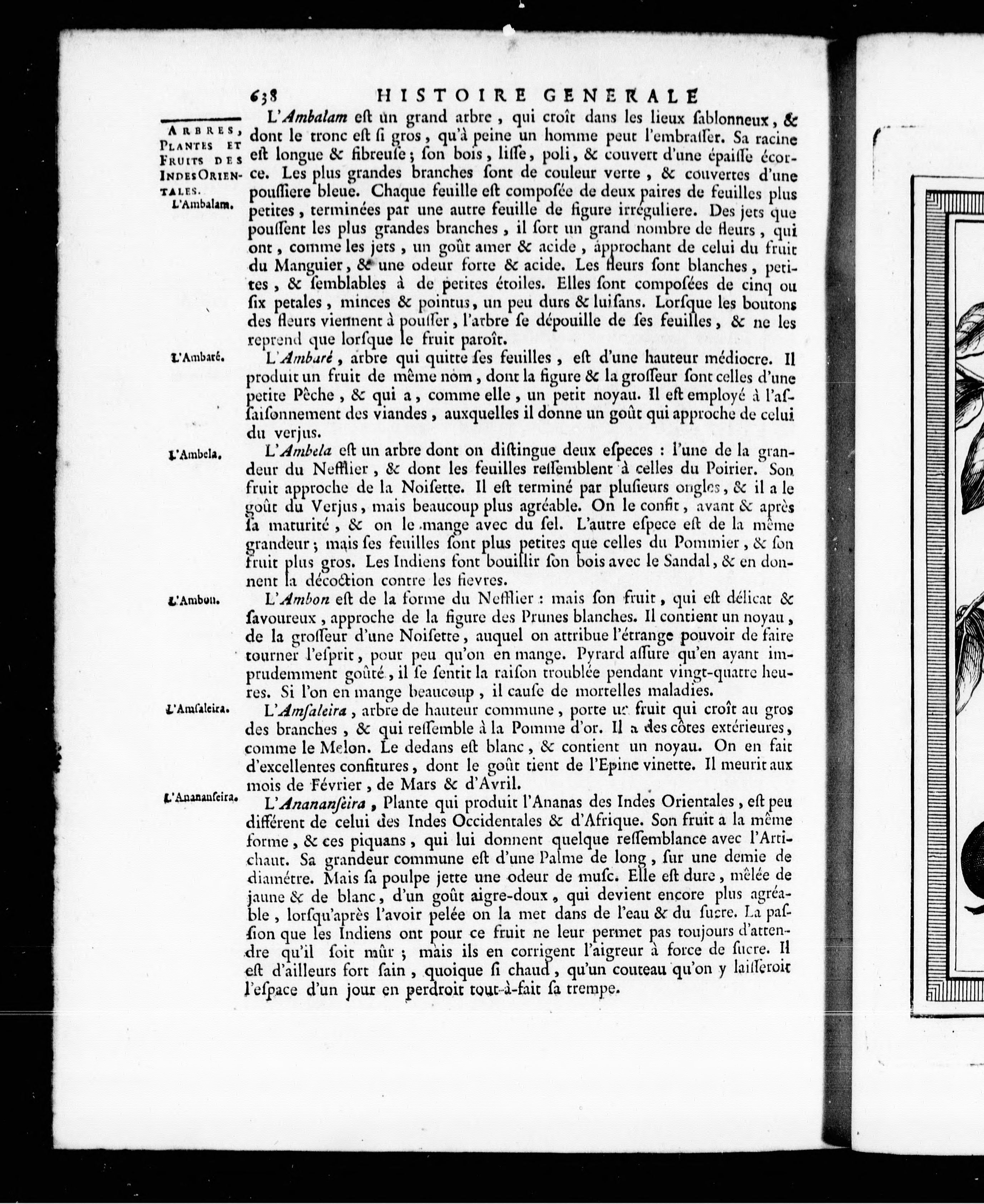 638 HISTOIRE GENERALE

ARBRES, PLANTES ET FRUITS DES INDES ORIENTALES.

L'Ambalam.

L'Ambalam est un grand arbre, qui croît dans les lieux sablonneux, & dont le tronc est si gros, qu'à peine un homme peut l'embrasser. Sa racine est longue & fibreuse; son bois, lisse, poli, & couvert d'une épaisse écorce. Les plus grandes branches sont de couleur verte, & couvertes d'une poussiere bleue. Chaque feuille est composée de deux paires de feuilles plus petites, terminées par une autre feuille de figure irréguliere. Des jets que poussent les plus grandes branches, il sort un grand nombre de fleurs, qui ont, comme les jets, un goût amer & acide, approchant de celui du fruit du Manguier, & une odeur forte & acide. Les fleurs sont blanches, petites, & semblables à de petites étoiles. Elles sont composées de cinq ou six petales, minces & pointus, un peu durs & luisans. Lorsque les boutons des fleurs viennent à pousser, l'arbre se dépouille de ses feuilles, & ne les reprend que lorsque le fruit paroît.

L'Ambaré.

L'Ambaré, arbre qui quitte ses feuilles, est d'une hauteur médiocre. Il produit un fruit de même nom, dont la figure & la grosseur sont celles d'une petite Pêche, & qui a, comme elle, un petit noyau. Il est employé à l'assaisonnement des viandes, auxquelles il donne un goût qui approche de celui du verjus.

L'Ambela.

L'Ambela est un arbre dont on distingue deux especes : l'une de la grandeur du Nefflier, & dont les feuilles ressemblent à celles du Poirier. Son fruit approche de la Noisette. Il est terminé par plusieurs ongles, & il a le goût du Verjus, mais beaucoup plus agréable. On le confit, avant & après sa maturité, & on le mange avec du sel. L'autre espece est de la même grandeur; mais ses feuilles sont plus petites que celles du Pommier, & son fruit plus gros. Les Indiens font bouillir son bois avec le Sandal, & en donnent la décoction contre les fievres.

L'Ambon.

L'Ambon est de la forme du Nefflier : mais son fruit, qui est délicat & savoureux, approche de la figure des Prunes blanches. Il contient un noyau, de la grosseur d'une Noisette, auquel on attribue l'étrange pouvoir de faire tourner l'esprit, pour peu qu'on en mange. Pyrard assure qu'en ayant imprudemment goûté, il se sentit la raison troublée pendant vingt-quatre heures. Si l'on en mange beaucoup, il cause de mortelles maladies.

L'Amsaleira.

L'Amsaleira, arbre de hauteur commune, porte un fruit qui croît au gros des branches, & qui ressemble à la Pomme d'or. Il a des côtes extérieures, comme le Melon. Le dedans est blanc, & contient un noyau. On en fait d'excellentes confitures, dont le goût tient de l'Epine vinette. Il meurit aux mois de Février, de Mars & d'Avril.

L'Anananseira.

L'Anananseira, Plante qui produit l'Ananas des Indes Orientales, est peu différent de celui des Indes Occidentales & d'Afrique. Son fruit a la même forme, & ces piquans, qui lui donnent quelque ressemblance avec l'Artichaut. Sa grandeur commune est d'une Palme de long, sur une demie de diamétre. Mais sa poulpe jette une odeur de musc. Elle est dure, mêlée de jaune & de blanc, d'un goût aigre-doux, qui devient encore plus agréable, lorsqu'après l'avoir pelée on la met dans de l'eau & du sucre. La passion que les Indiens ont pour ce fruit ne leur permet pas toujours d'attendre qu'il soit mûr; mais ils en corrigent l'aigreur à force de sucre. Il est d'ailleurs fort sain, quoique si chaud, qu'un couteau qu'on y laisseroit l'espace d'un jour en perdroit tout-à-fait sa trempe.